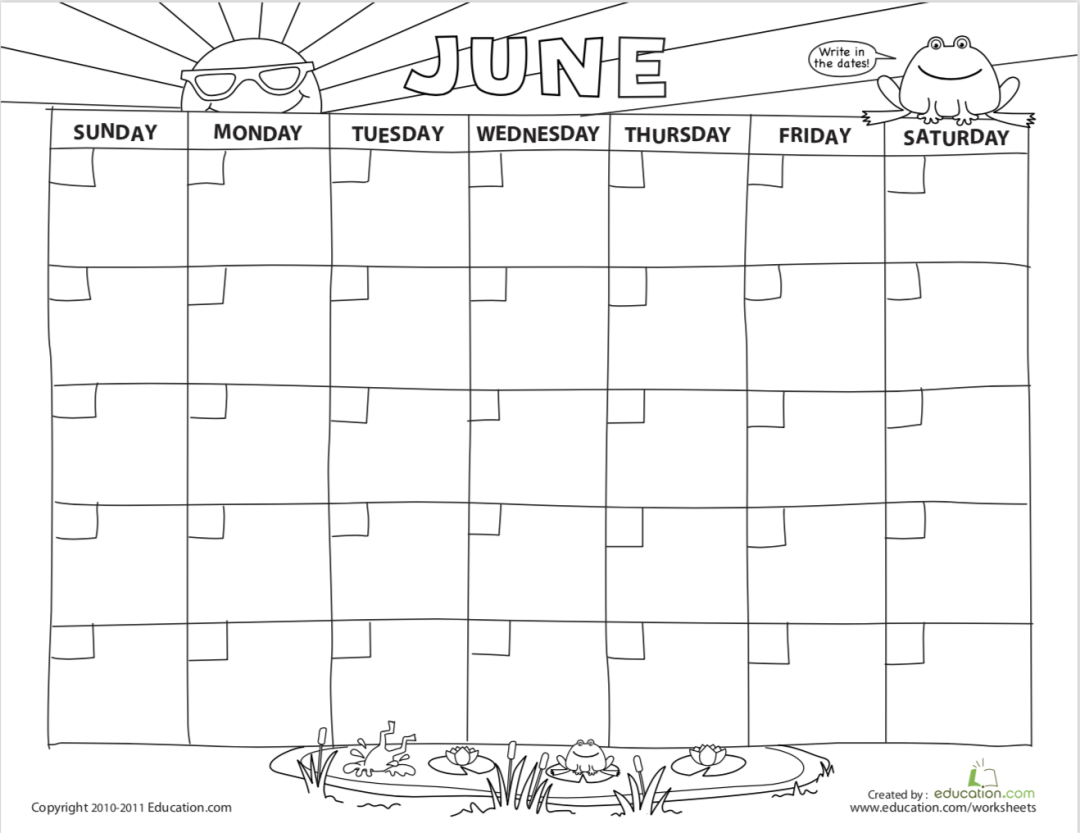 JUNE

Write in the dates!

| SUNDAY | MONDAY | TUESDAY | WEDNESDAY | THURSDAY | FRIDAY | SATURDAY |
|---|---|---|---|---|---|---|
| | | | | | | |
| | | | | | | |
| | | | | | | |
| | | | | | | |
| | | | | | | |

Copyright 2010-2011 Education.com

Created by : education.com
www.education.com/worksheets